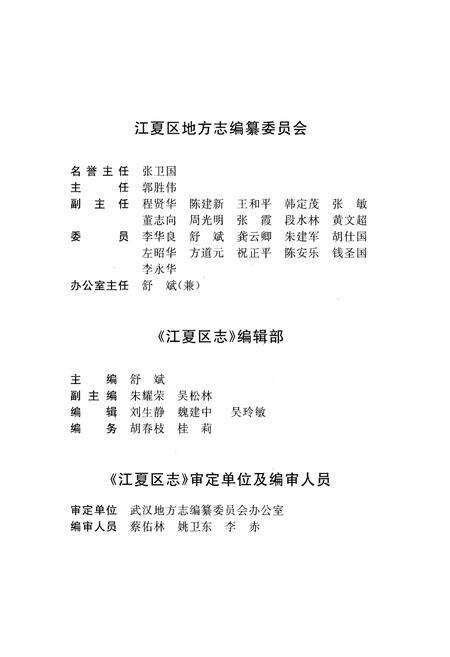 江夏区地方志编纂委员会

名誉主任　张卫国
主　　任　郭胜伟
副 主 任　程贤华　陈建新　王和平　韩定茂　张　敏
　　　　　童志向　周光明　张　霞　段水林　黄文超
委　　员　李华良　舒　斌　龚云卿　朱建军　胡仕国
　　　　　左昭华　方道元　祝正平　陈安乐　钱圣国
　　　　　李永华
办公室主任　舒　斌(兼)

《江夏区志》编辑部

主　　编　舒　斌
副 主 编　朱耀荣　吴松林
编　　辑　刘生静　魏建中　吴玲敏
编　　务　胡春枝　桂　莉

《江夏区志》审定单位及编审人员

审定单位　武汉地方志编纂委员会办公室
编审人员　蔡佑林　姚卫东　李　赤